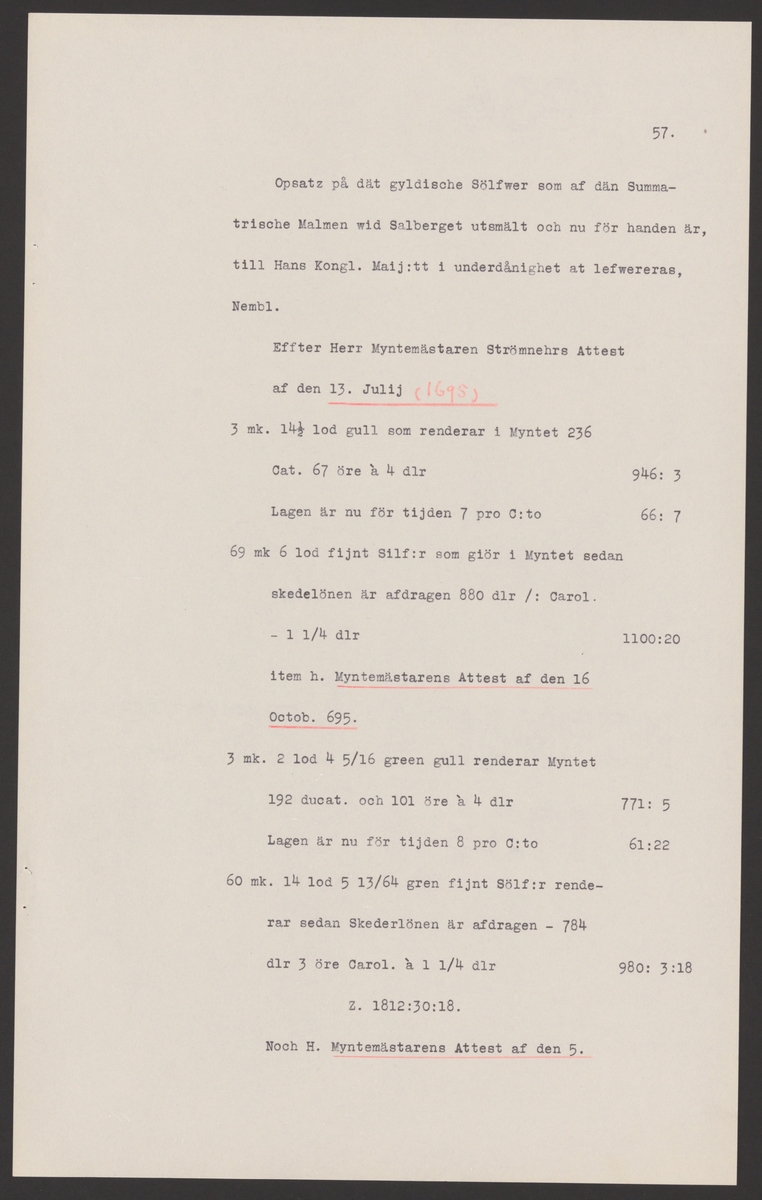 57.

Opsatz på dät gyldische Sölfwer som af dän Summatrische Malmen wid Salberget utsmält och nu för handen är, till Hans Kongl. Maij:tt i underdånighet at lefwereras, Nembl.

Effter Herr Myntemästaren Strömnehrs Attest af den 13. Julij (1695)

3 mk. 14½ lod gull som renderar i Myntet 236

Cat. 67 öre à 4 dlr 946: 3

Lagen är nu för tijden 7 pro C:to 66: 7

69 mk 6 lod fijnt Silf:r som giör i Myntet sedan skedelönen är afdragen 880 dlr /: Carol. - 1 1/4 dlr 1100:20

item h. Myntemästarens Attest af den 16 Octob. 695.

3 mk. 2 lod 4 5/16 green gull renderar Myntet

192 ducat. och 101 öre à 4 dlr 771: 5

Lagen är nu för tijden 8 pro C:to 61:22

60 mk. 14 lod 5 13/64 gren fijnt Sölf:r renderar sedan Skederlönen är afdragen - 784 dlr 3 öre Carol. à 1 1/4 dlr 980: 3:18

Z. 1812:30:18.

Noch H. Myntemästarens Attest af den 5.